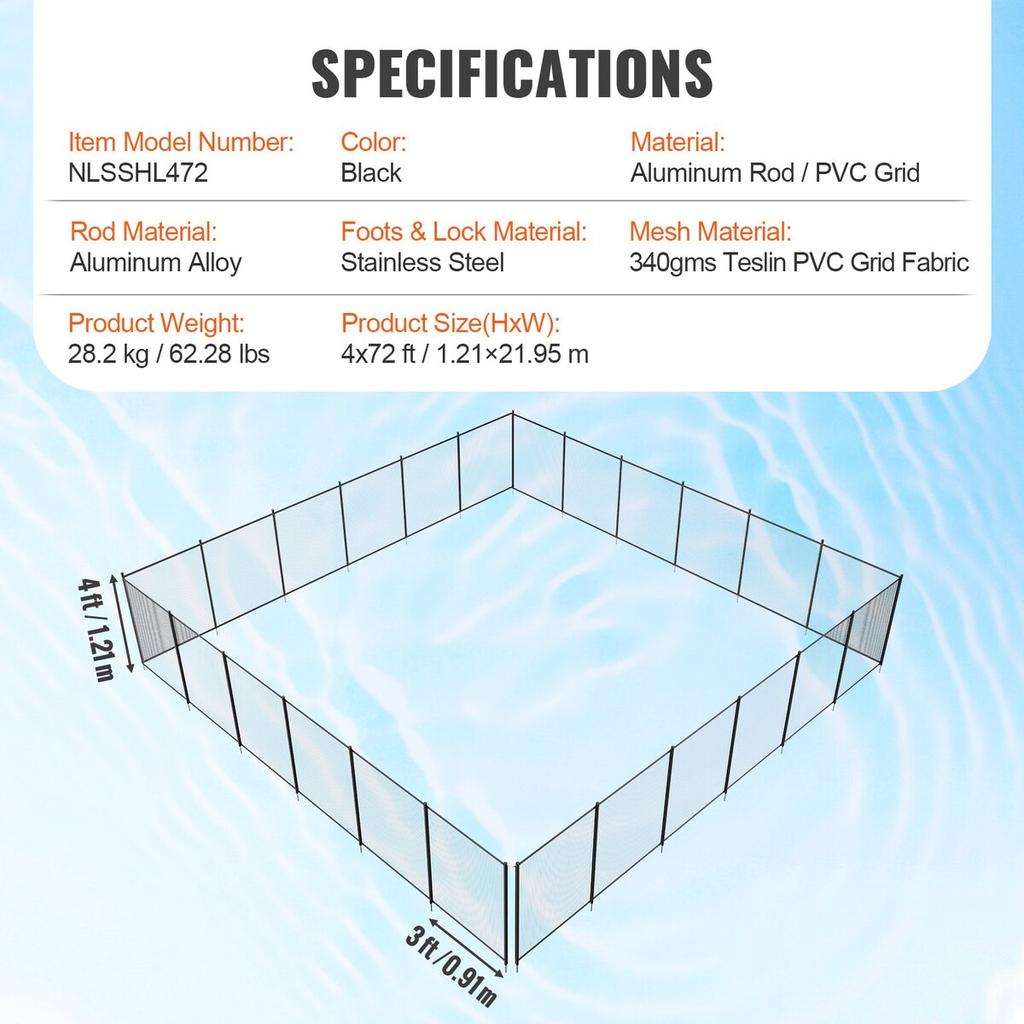 SPECIFICATIONS

Item Model Number:
NLSSHL472

Color:
Black

Material:
Aluminum Rod / PVC Grid

Rod Material:
Aluminum Alloy

Foots & Lock Material:
Stainless Steel

Mesh Material:
340gms Teslin PVC Grid Fabric

Product Weight:
28.2 kg / 62.28 lbs

Product Size(HxW):
4x72 ft / 1.21×21.95 m

4 ft / 1.21m

3 ft / 0.91m